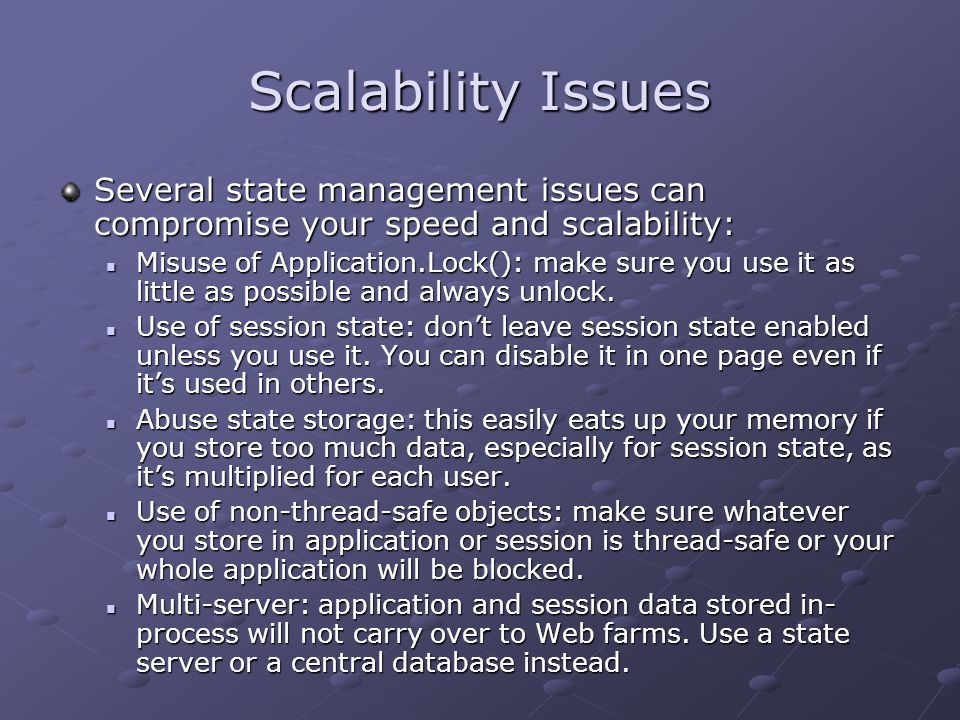 Scalability Issues

Several state management issues can compromise your speed and scalability:

Misuse of Application.Lock(): make sure you use it as little as possible and always unlock.

Use of session state: don’t leave session state enabled unless you use it. You can disable it in one page even if it’s used in others.

Abuse state storage: this easily eats up your memory if you store too much data, especially for session state, as it’s multiplied for each user.

Use of non-thread-safe objects: make sure whatever you store in application or session is thread-safe or your whole application will be blocked.

Multi-server: application and session data stored in-process will not carry over to Web farms. Use a state server or a central database instead.